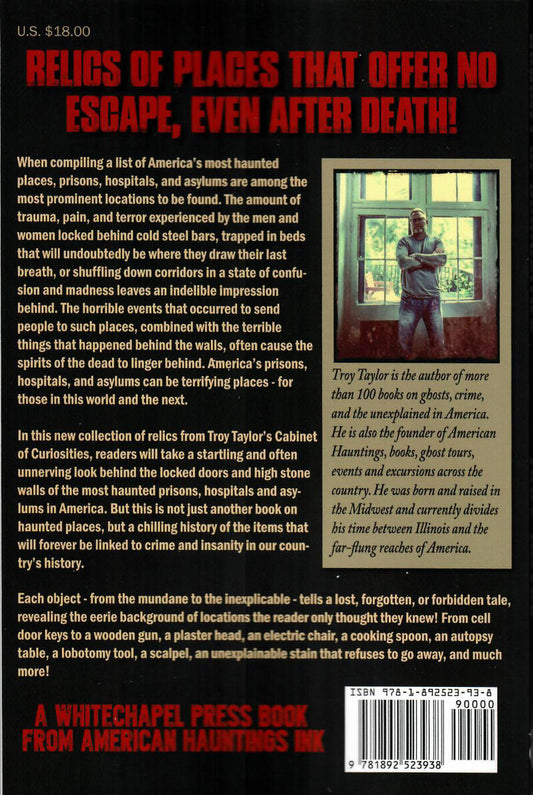 U.S. $18.00

RELICS OF PLACES THAT OFFER NO ESCAPE, EVEN AFTER DEATH!

When compiling a list of America's most haunted places, prisons, hospitals, and asylums are among the most prominent locations to be found. The amount of trauma, pain, and terror experienced by the men and women locked behind cold steel bars, trapped in beds that will undoubtedly be where they draw their last breath, or shuffling down corridors in a state of confusion and madness leaves an indelible impression behind. The horrible events that occurred to send people to such places, combined with the terrible things that happened behind the walls, often cause the spirits of the dead to linger behind. America's prisons, hospitals, and asylums can be terrifying places - for those in this world and the next.

In this new collection of relics from Troy Taylor's Cabinet of Curiosities, readers will take a startling and often unnerving look behind the locked doors and high stone walls of the most haunted prisons, hospitals and asylums in America. But this is not just another book on haunted places, but a chilling history of the items that will forever be linked to crime and insanity in our country's history.

Troy Taylor is the author of more than 100 books on ghosts, crime, and the unexplained in America. He is also the founder of American Hauntings, books, ghost tours, events and excursions across the country. He was born and raised in the Midwest and currently divides his time between Illinois and the far-flung reaches of America.

Each object - from the mundane to the inexplicable - tells a lost, forgotten, or forbidden tale, revealing the eerie background of locations the reader only thought they knew! From cell door keys to a wooden gun, a plaster head, an electric chair, a cooking spoon, an autopsy table, a lobotomy tool, a scalpel, an unexplainable stain that refuses to go away, and much more!

A WHITECHAPEL PRESS BOOK FROM AMERICAN HAUNTINGS INK

ISBN 978-1-892523-93-8
90000
9 781892 523938